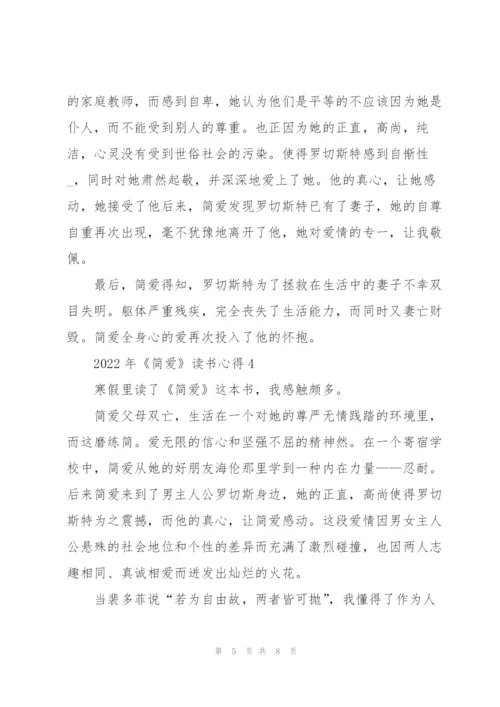 的家庭教师，而感到自卑，她认为他们是平等的不应该因为她是仆人，而不能受到别人的尊重。也正因为她的正直，高尚，纯洁，心灵没有受到世俗社会的污染。使得罗切斯特感到自惭性_，同时对她肃然起敬，并深深地爱上了她。他的真心，让她感动，她接受了他后来，简爱发现罗切斯特已有了妻子，她的自尊自重再次出现，毫不犹豫地离开了他，她对爱情的专一，让我敬佩。

最后，简爱得知，罗切斯特为了拯救在生活中的妻子不幸双目失明。躯体严重残疾，完全丧失了生活能力，而同时又妻亡财毁。简爱全身心的爱再次投入了他的怀抱。

2022 年《简爱》读书心得 4

寒假里读了《简爱》这本书，我感触颇多。

简爱父母双亡，生活在一个对她的尊严无情践踏的环境里，而这磨练简。爱无限的信心和坚强不屈的精神然。在一个寄宿学校中，简爱从她的好朋友海伦那里学到一种内在力量——忍耐。后来简爱来到了男主人公罗切斯身边，她的正直，高尚使得罗切斯特为之震撼，而他的真心，让简爱感动。这段爱情因男女主人公悬殊的社会地位和个性的差异而充满了激烈碰撞，也因两人志趣相同、真诚相爱而迸发出灿烂的火花。

当裴多菲说“若为自由故，两者皆可抛”，我懂得了作为人

第 5 页 共 8 页